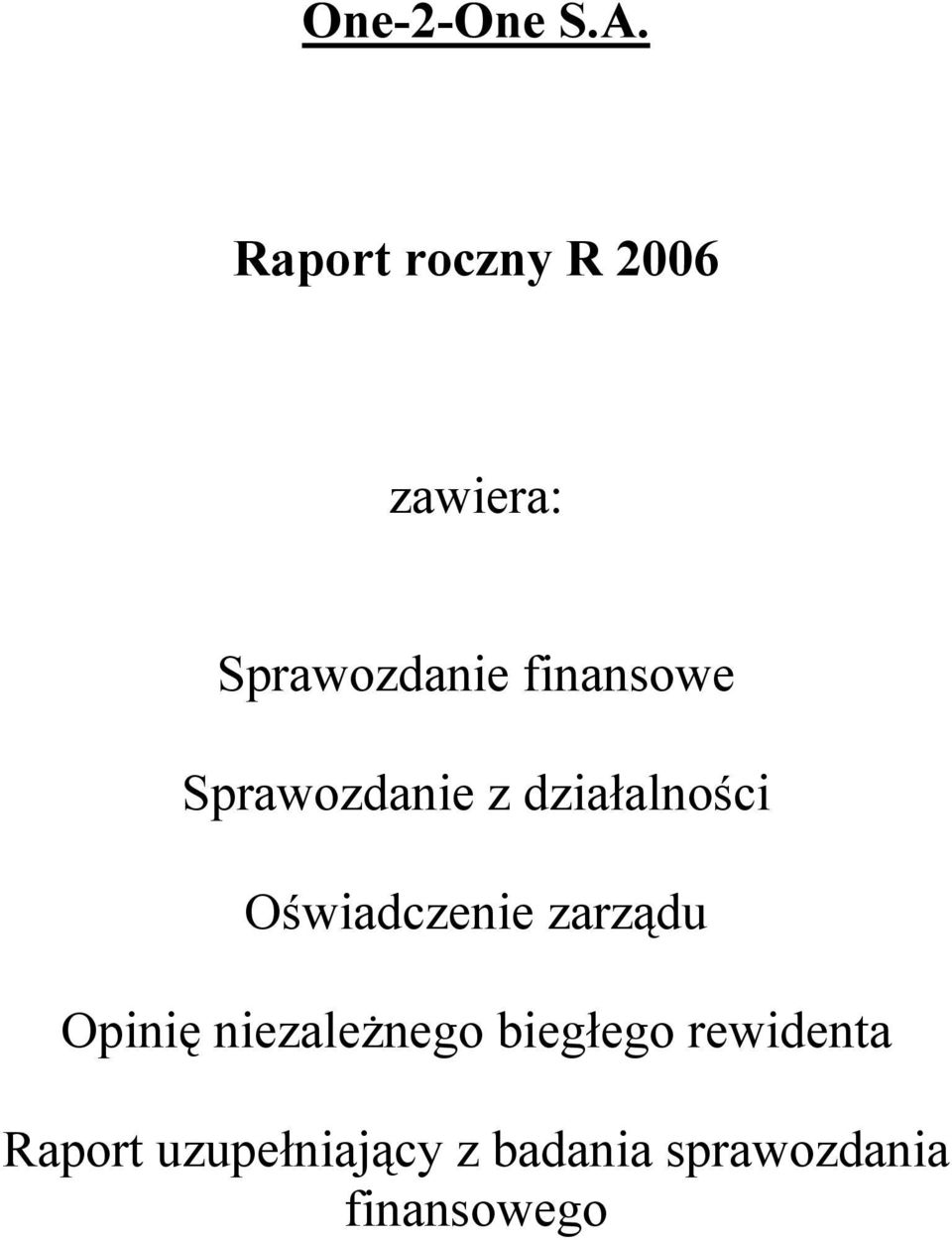 One-2-One S.A.

Raport roczny R 2006

zawiera:

Sprawozdanie finansowe

Sprawozdanie z działalności

Oświadczenie zarządu

Opinię niezależnego biegłego rewidenta

Raport uzupełniający z badania sprawozdania finansowego